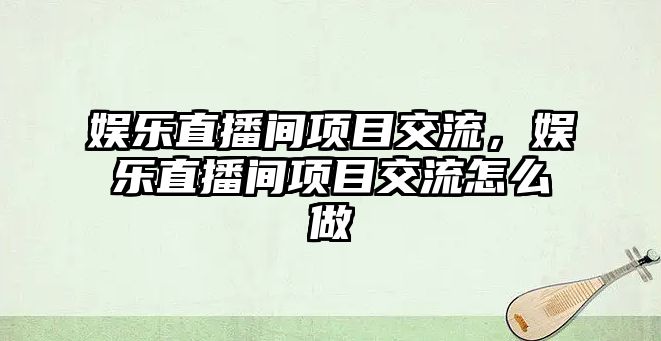 娱乐直播间项目交流，娱乐直播间项目交流怎么做